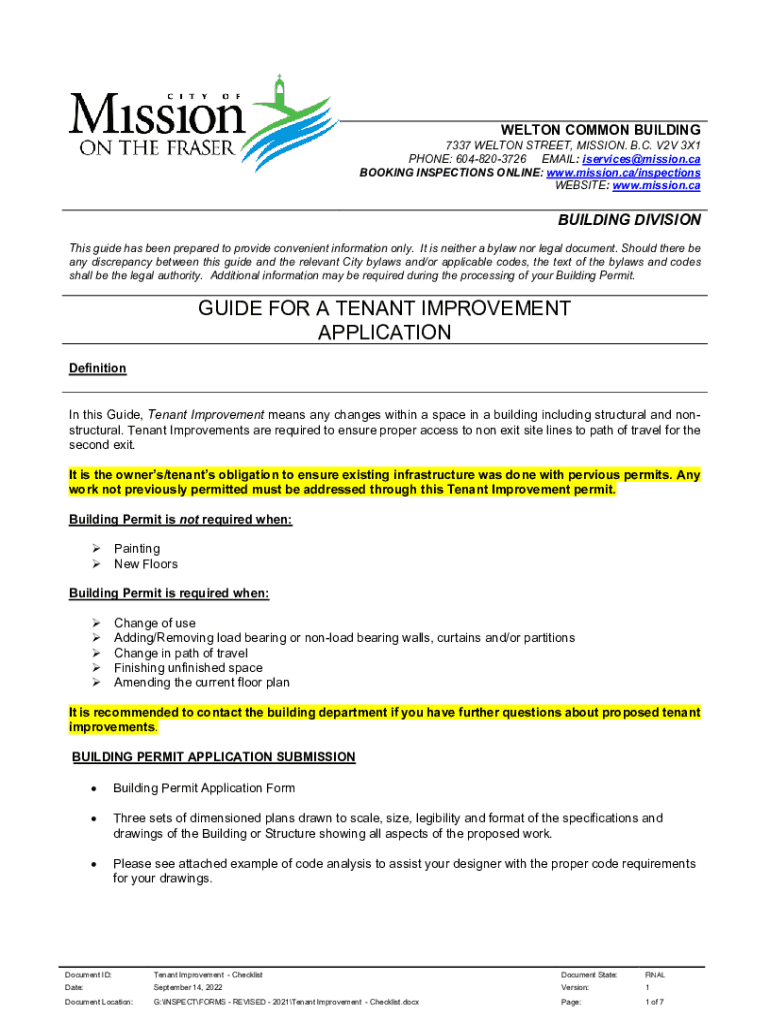 CITY OF
Mission
ON THE FRASER

WELTON COMMON BUILDING
7337 WELTON STREET, MISSION. B.C. V2V 3X1
PHONE: 604-820-3726 EMAIL: iservices@mission.ca
BOOKING INSPECTIONS ONLINE: www.mission.ca/inspections
WEBSITE: www.mission.ca

BUILDING DIVISION

This guide has been prepared to provide convenient information only. It is neither a bylaw nor legal document. Should there be any discrepancy between this guide and the relevant City bylaws and/or applicable codes, the text of the bylaws and codes shall be the legal authority. Additional information may be required during the processing of your Building Permit.

GUIDE FOR A TENANT IMPROVEMENT APPLICATION

Definition

In this Guide, Tenant Improvement means any changes within a space in a building including structural and non-structural. Tenant Improvements are required to ensure proper access to non exit site lines to path of travel for the second exit.

It is the owner's/tenant's obligation to ensure existing infrastructure was done with pervious permits. Any work not previously permitted must be addressed through this Tenant Improvement permit.

Building Permit is not required when:

➢ Painting
➢ New Floors

Building Permit is required when:

➢ Change of use
➢ Adding/Removing load bearing or non-load bearing walls, curtains and/or partitions
➢ Change in path of travel
➢ Finishing unfinished space
➢ Amending the current floor plan

It is recommended to contact the building department if you have further questions about proposed tenant improvements.

BUILDING PERMIT APPLICATION SUBMISSION

• Building Permit Application Form

• Three sets of dimensioned plans drawn to scale, size, legibility and format of the specifications and drawings of the Building or Structure showing all aspects of the proposed work.

• Please see attached example of code analysis to assist your designer with the proper code requirements for your drawings.

| Document ID: | Tenant Improvement - Checklist | Document State: | FINAL |
|---|---|---|---|
| Date: | September 14, 2022 | Version: | 1 |
| Document Location: | G:\INSPECT\FORMS - REVISED - 2021\Tenant Improvement - Checklist.docx | Page: | 1 of 7 |